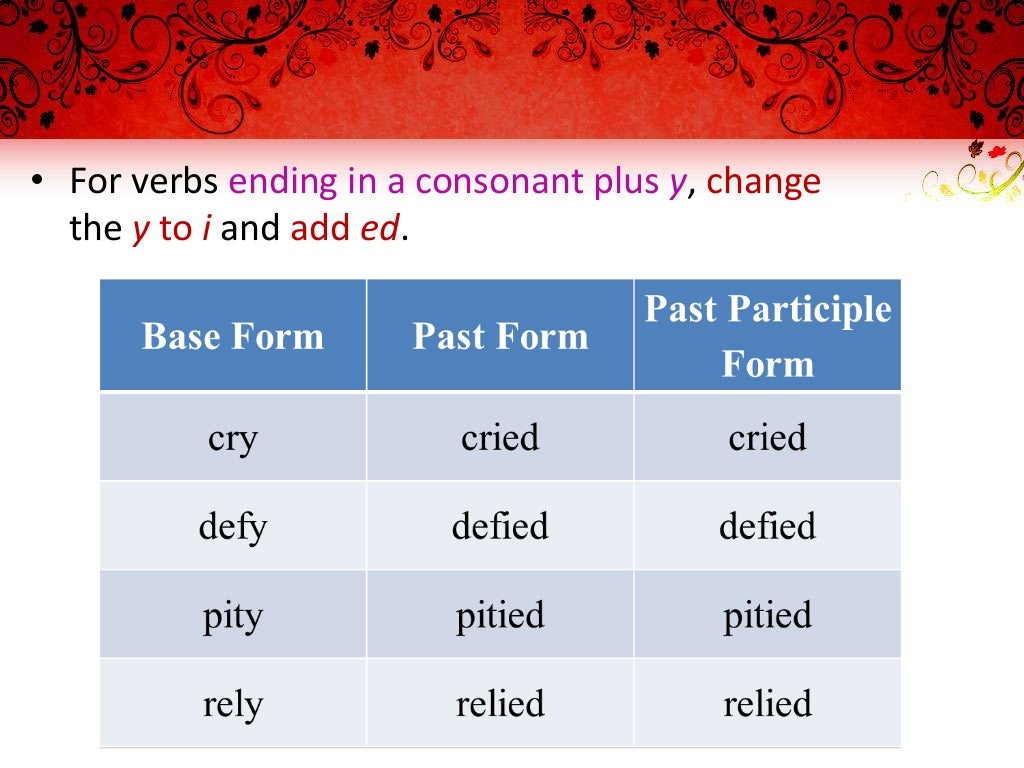 • For verbs ending in a consonant plus y, change the y to i and add ed.

| Base Form | Past Form | Past Participle Form |
|---|---|---|
| cry | cried | cried |
| defy | defied | defied |
| pity | pitied | pitied |
| rely | relied | relied |